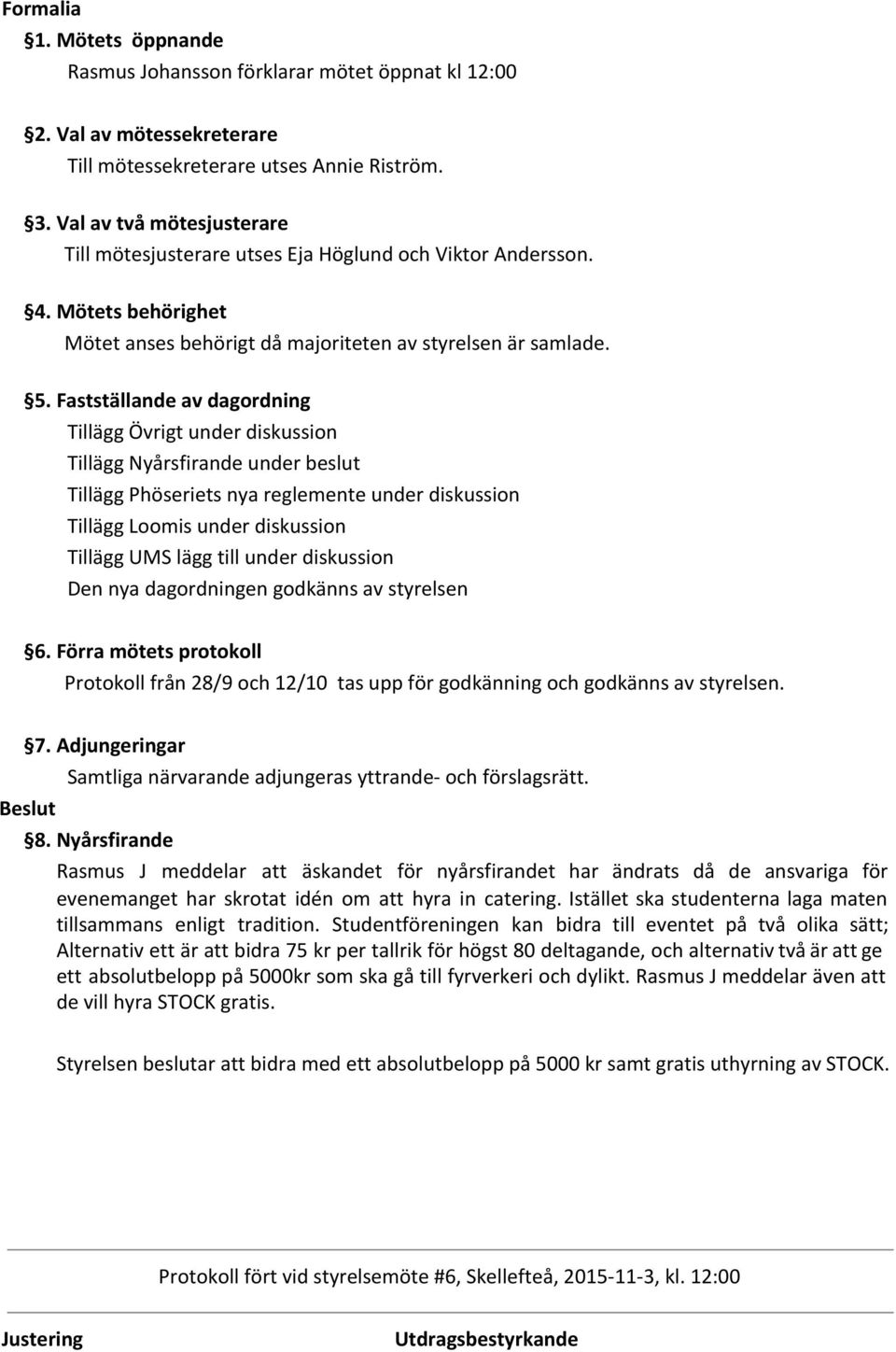 Formalia

§1. Mötets öppnande

Rasmus Johansson förklarar mötet öppnat kl 12:00

§2. Val av mötessekreterare

Till mötessekreterare utses Annie Riström.

§3. Val av två mötesjusterare

Till mötesjusterare utses Eja Höglund och Viktor Andersson.

§4. Mötets behörighet

Mötet anses behörigt då majoriteten av styrelsen är samlade.

§5. Fastställande av dagordning

Tillägg Övrigt under diskussion

Tillägg Nyårsfirande under beslut

Tillägg Phöseriets nya reglemente under diskussion

Tillägg Loomis under diskussion

Tillägg UMS lägg till under diskussion

Den nya dagordningen godkänns av styrelsen

§6. Förra mötets protokoll

Protokoll från 28/9 och 12/10 tas upp för godkänning och godkänns av styrelsen.

§7. Adjungeringar

Samtliga närvarande adjungeras yttrande- och förslagsrätt.

Beslut

§8. Nyårsfirande

Rasmus J meddelar att äskandet för nyårsfirandet har ändrats då de ansvariga för evenemanget har skrotat idén om att hyra in catering. Istället ska studenterna laga maten tillsammans enligt tradition. Studentföreningen kan bidra till eventet på två olika sätt; Alternativ ett är att bidra 75 kr per tallrik för högst 80 deltagande, och alternativ två är att ge ett absolutbelopp på 5000kr som ska gå till fyrverkeri och dylikt. Rasmus J meddelar även att de vill hyra STOCK gratis.

Styrelsen beslutar att bidra med ett absolutbelopp på 5000 kr samt gratis uthyrning av STOCK.

Protokoll fört vid styrelsemöte #6, Skellefteå, 2015-11-3, kl. 12:00

Justering

Utdragsbestyrkande